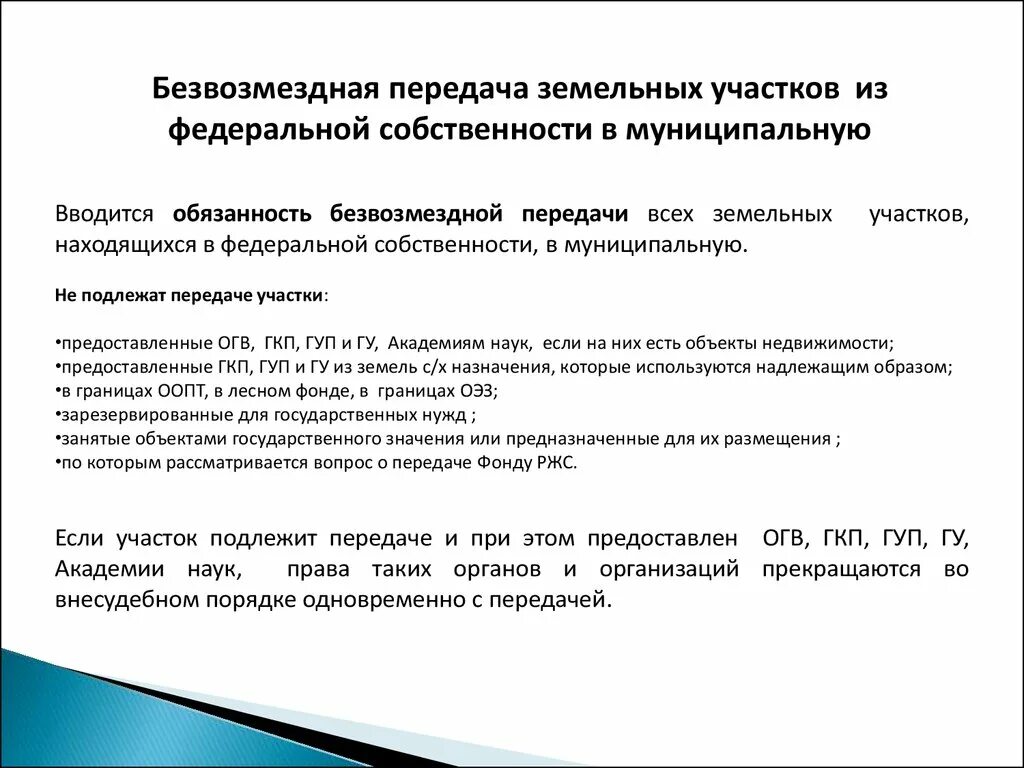 Безвозмездная передача земельных участков из федеральной собственности в муниципальную

Вводится обязанность безвозмездной передачи всех земельных участков, находящихся в федеральной собственности, в муниципальную.

Не подлежат передаче участки:

•предоставленные ОГВ, ГКП, ГУП и ГУ, Академиям наук, если на них есть объекты недвижимости;
•предоставленные ГКП, ГУП и ГУ из земель с/х назначения, которые используются надлежащим образом;
•в границах ООПТ, в лесном фонде, в границах ОЭЗ;
•зарезервированные для государственных нужд ;
•занятые объектами государственного значения или предназначенные для их размещения ;
•по которым рассматривается вопрос о передаче Фонду РЖС.

Если участок подлежит передаче и при этом предоставлен ОГВ, ГКП, ГУП, ГУ, Академии наук, права таких органов и организаций прекращаются во внесудебном порядке одновременно с передачей.